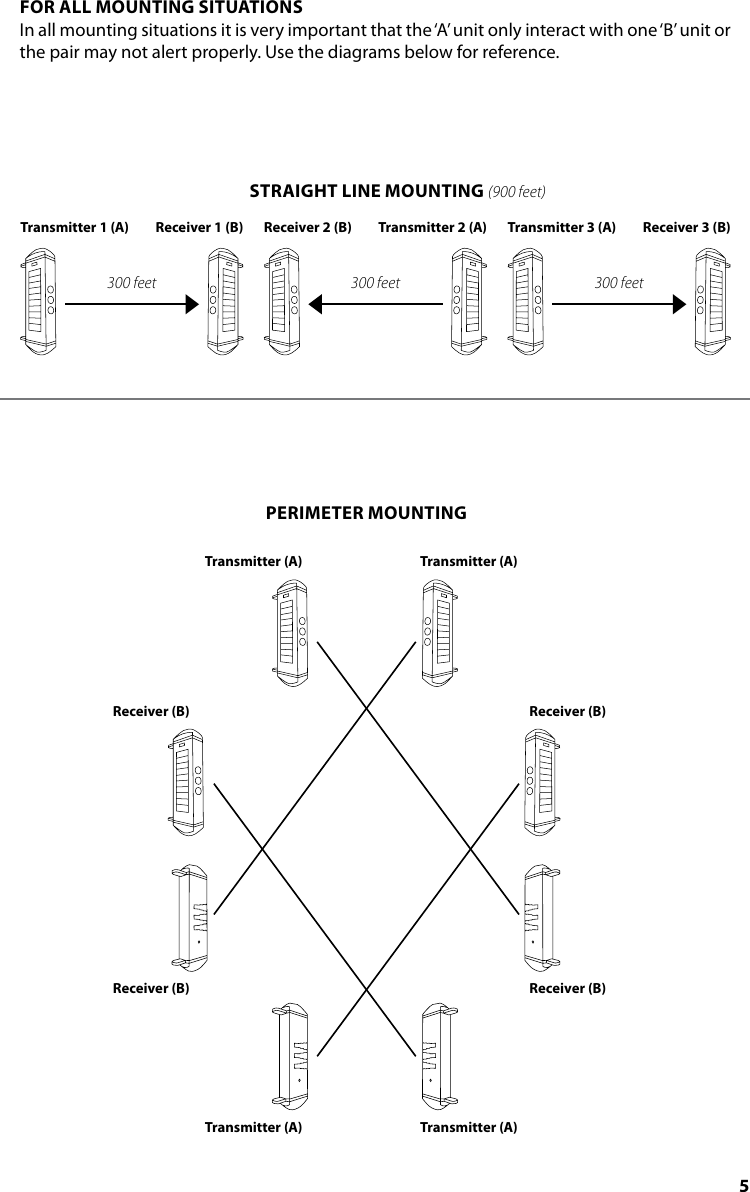 FOR ALL MOUNTING SITUATIONS

In all mounting situations it is very important that the 'A' unit only interact with one 'B' unit or the pair may not alert properly. Use the diagrams below for reference.

STRAIGHT LINE MOUNTING (900 feet)

Transmitter 1 (A) Receiver 1 (B) Receiver 2 (B) Transmitter 2 (A) Transmitter 3 (A) Receiver 3 (B)

300 feet 300 feet 300 feet

PERIMETER MOUNTING

Transmitter (A) Transmitter (A)

Receiver (B) Receiver (B)

Receiver (B) Receiver (B)

Transmitter (A) Transmitter (A)

5